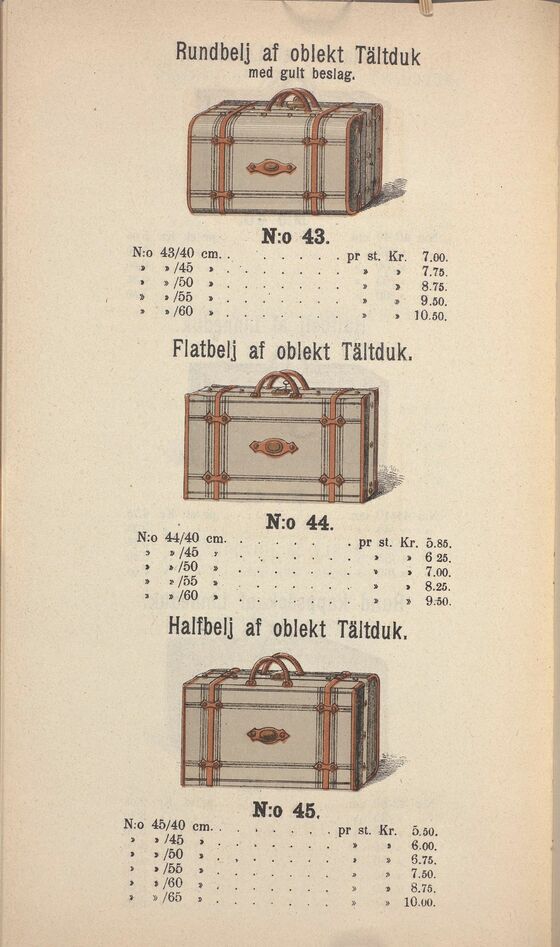 Rundbelj af oblekt Tältduk
med gult beslag.

N:o 43.

N:o 43/40 cm. pr st. Kr. 7.00.
» » /45 » » » 7.75.
» » /50 » » » 8.75.
» » /55 » » » 9.50.
» » /60 » » » 10.50.

Flatbelj af oblekt Tältduk.

N:o 44.

N:o 44/40 cm. pr st. Kr. 5.85.
» » /45 » » » 6 25.
» » /50 » » » 7.00.
» » /55 » » » 8.25.
» » /60 » » » 9.50.

Halfbelj af oblekt Tältduk.

N:o 45.

N:o 45/40 cm. pr st. Kr. 5.50.
» » /45 » » » 6.00.
» » /50 » » » 6.75.
» » /55 » » » 7.50.
» » /60 » » » 8.75.
» » /65 » » » 10.00.